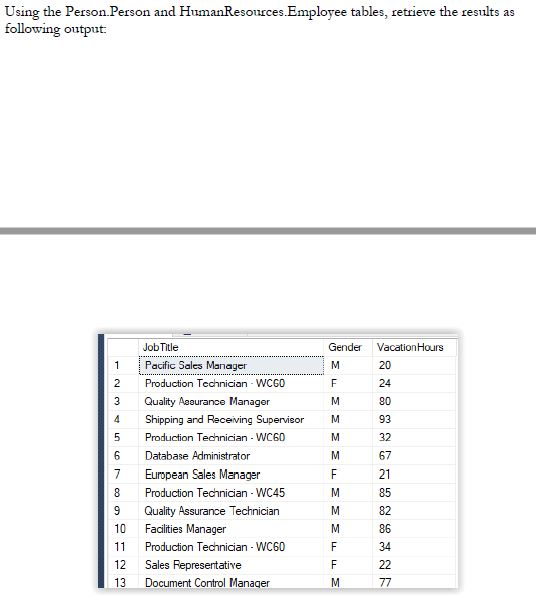 Using the Person.Person and HumanResources.Employee tables, retrieve the results as following output:

| | JobTitle | Gender | VacationHours |
|---|---|---|---|
| 1 | Pacific Sales Manager | M | 20 |
| 2 | Production Technician - WC60 | F | 24 |
| 3 | Quality Assurance Manager | M | 80 |
| 4 | Shipping and Receiving Supervisor | M | 93 |
| 5 | Production Technician - WC60 | M | 32 |
| 6 | Database Administrator | M | 67 |
| 7 | European Sales Manager | F | 21 |
| 8 | Production Technician - WC45 | M | 85 |
| 9 | Quality Assurance Technician | M | 82 |
| 10 | Facilities Manager | M | 86 |
| 11 | Production Technician - WC60 | F | 34 |
| 12 | Sales Representative | F | 22 |
| 13 | Document Control Manager | M | 77 |